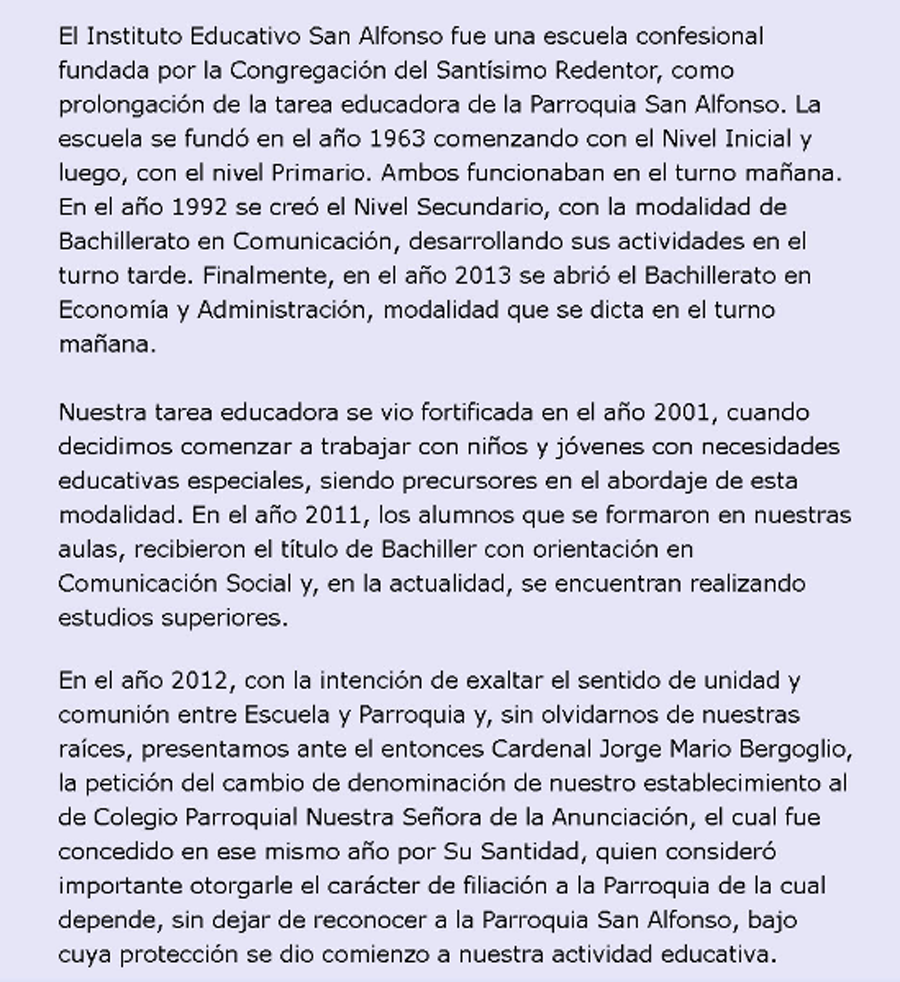 El Instituto Educativo San Alfonso fue una escuela confesional fundada por la Congregación del Santísimo Redentor, como prolongación de la tarea educadora de la Parroquia San Alfonso. La escuela se fundó en el año 1963 comenzando con el Nivel Inicial y luego, con el nivel Primario. Ambos funcionaban en el turno mañana. En el año 1992 se creó el Nivel Secundario, con la modalidad de Bachillerato en Comunicación, desarrollando sus actividades en el turno tarde. Finalmente, en el año 2013 se abrió el Bachillerato en Economía y Administración, modalidad que se dicta en el turno mañana.

Nuestra tarea educadora se vio fortificada en el año 2001, cuando decidimos comenzar a trabajar con niños y jóvenes con necesidades educativas especiales, siendo precursores en el abordaje de esta modalidad. En el año 2011, los alumnos que se formaron en nuestras aulas, recibieron el título de Bachiller con orientación en Comunicación Social y, en la actualidad, se encuentran realizando estudios superiores.

En el año 2012, con la intención de exaltar el sentido de unidad y comunión entre Escuela y Parroquia y, sin olvidarnos de nuestras raíces, presentamos ante el entonces Cardenal Jorge Mario Bergoglio, la petición del cambio de denominación de nuestro establecimiento al de Colegio Parroquial Nuestra Señora de la Anunciación, el cual fue concedido en ese mismo año por Su Santidad, quien consideró importante otorgarle el carácter de filiación a la Parroquia de la cual depende, sin dejar de reconocer a la Parroquia San Alfonso, bajo cuya protección se dio comienzo a nuestra actividad educativa.